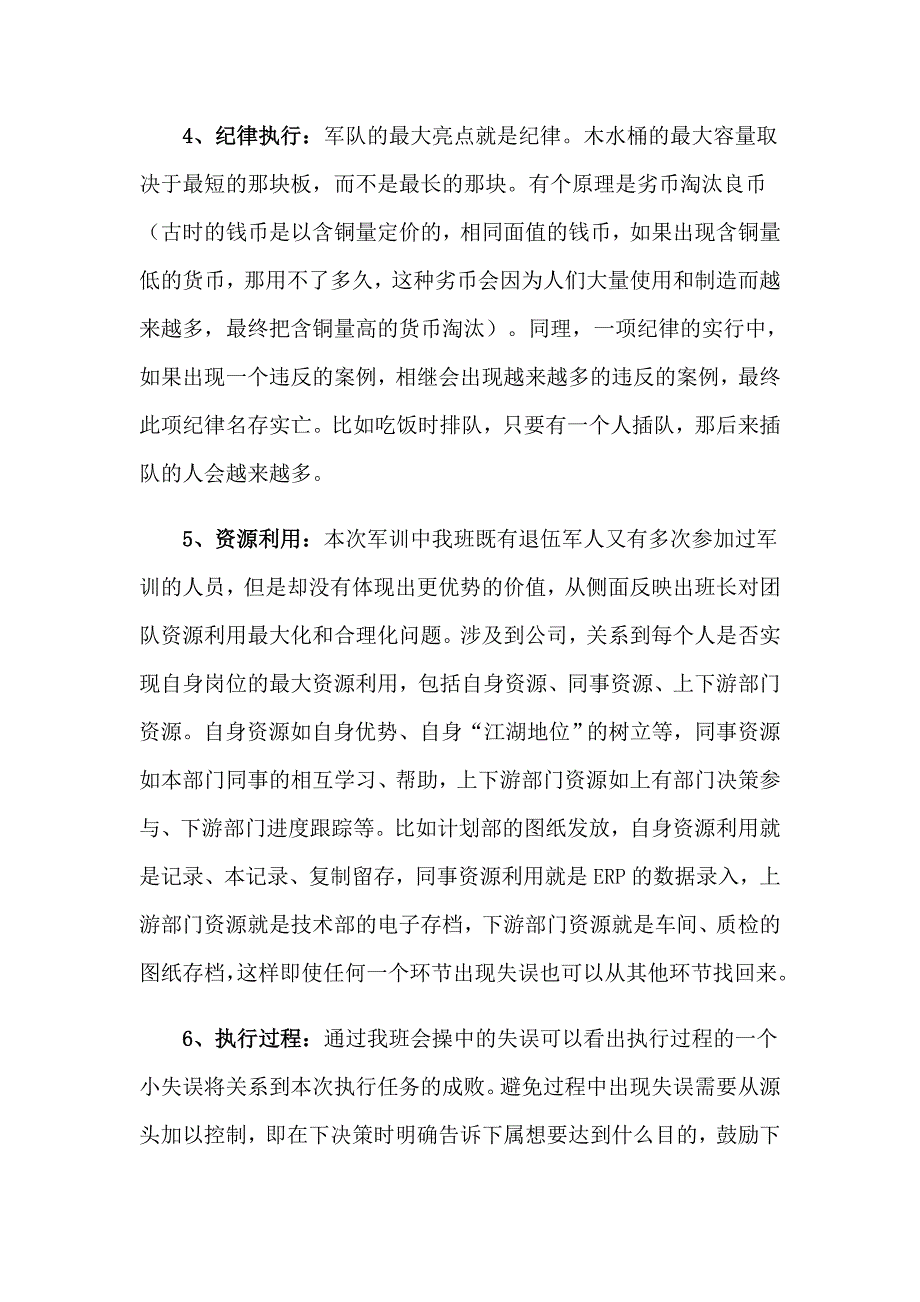 4、纪律执行：军队的最大亮点就是纪律。木水桶的最大容量取决于最短的那块板，而不是最长的那块。有个原理是劣币淘汰良币（古时的钱币是以含铜量定价的，相同面值的钱币，如果出现含铜量低的货币，那用不了多久，这种劣币会因为人们大量使用和制造而越来越多，最终把含铜量高的货币淘汰）。同理，一项纪律的实行中，如果出现一个违反的案例，相继会出现越来越多的违反的案例，最终此项纪律名存实亡。比如吃饭时排队，只要有一个人插队，那后来插队的人会越来越多。

5、资源利用：本次军训中我班既有退伍军人又有多次参加过军训的人员，但是却没有体现出更优势的价值，从侧面反映出班长对团队资源利用最大化和合理化问题。涉及到公司，关系到每个人是否实现自身岗位的最大资源利用，包括自身资源、同事资源、上下游部门资源。自身资源如自身优势、自身“江湖地位”的树立等，同事资源如本部门同事的相互学习、帮助，上下游部门资源如上有部门决策参与、下游部门进度跟踪等。比如计划部的图纸发放，自身资源利用就是记录、本记录、复制留存，同事资源利用就是 ERP 的数据录入，上游部门资源就是技术部的电子存档，下游部门资源就是车间、质检的图纸存档，这样即使任何一个环节出现失误也可以从其他环节找回来。

6、执行过程：通过我班会操中的失误可以看出执行过程的一个小失误将关系到本次执行任务的成败。避免过程中出现失误需要从源头加以控制，即在下决策时明确告诉下属想要达到什么目的，鼓励下